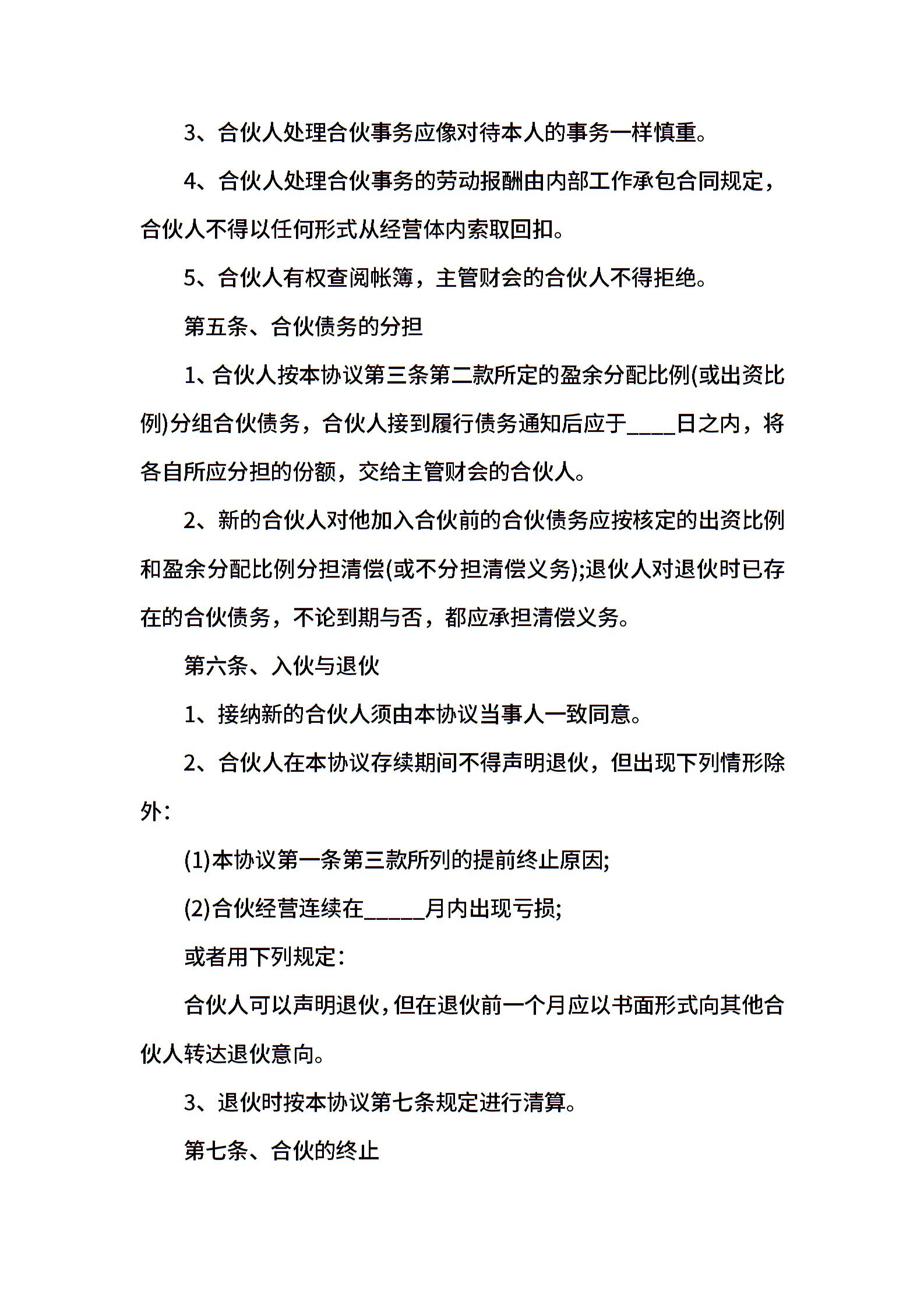 3、合伙人处理合伙事务应像对待本人的事务一样慎重。

4、合伙人处理合伙事务的劳动报酬由内部工作承包合同规定，合伙人不得以任何形式从经营体内索取回扣。

5、合伙人有权查阅帐簿，主管财会的合伙人不得拒绝。

第五条、合伙债务的分担

1、合伙人按本协议第三条第二款所定的盈余分配比例(或出资比例)分组合伙债务，合伙人接到履行债务通知后应于____日之内，将各自所应分担的份额，交给主管财会的合伙人。

2、新的合伙人对他加入合伙前的合伙债务应按核定的出资比例和盈余分配比例分担清偿(或不分担清偿义务);退伙人对退伙时已存在的合伙债务，不论到期与否，都应承担清偿义务。

第六条、入伙与退伙

1、接纳新的合伙人须由本协议当事人一致同意。

2、合伙人在本协议存续期间不得声明退伙，但出现下列情形除外：

(1)本协议第一条第三款所列的提前终止原因;

(2)合伙经营连续在_____月内出现亏损;

或者用下列规定：

合伙人可以声明退伙，但在退伙前一个月应以书面形式向其他合伙人转达退伙意向。

3、退伙时按本协议第七条规定进行清算。

第七条、合伙的终止